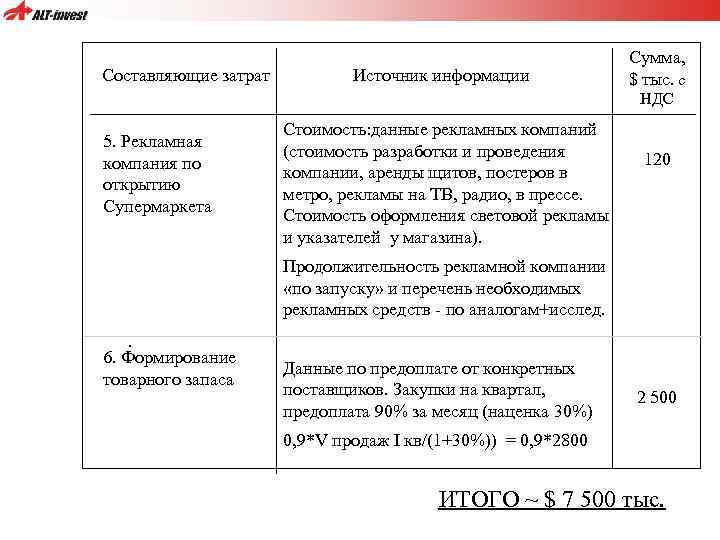 ALT-invest

| Составляющие затрат | Источник информации | Сумма, $ тыс. с НДС |
|---|---|---|
| 5. Рекламная компания по открытию Супермаркета | Стоимость:данные рекламных компаний (стоимость разработки и проведения компании, аренды щитов, постеров в метро, рекламы на ТВ, радио, в прессе. Стоимость оформления световой рекламы и указателей у магазина). Продолжительность рекламной компании «по запуску» и перечень необходимых рекламных средств - по аналогам+исслед. | 120 |
| 6. Формирование товарного запаса | Данные по предоплате от конкретных поставщиков. Закупки на квартал, предоплата 90% за месяц (наценка 30%) 0,9*V продаж I кв/(1+30%)) = 0,9*2800 | 2 500 |

ИТОГО ~ $ 7 500 тыс.